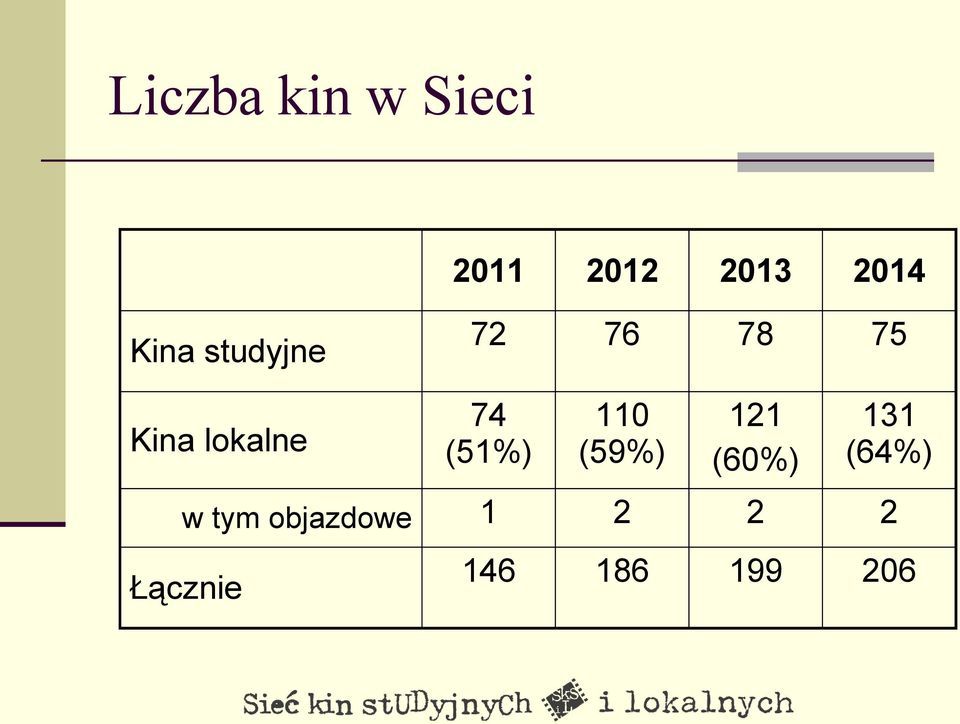 Liczba kin w Sieci

| | 2011 | 2012 | 2013 | 2014 |
|---|---|---|---|---|
| Kina studyjne | 72 | 76 | 78 | 75 |
| Kina lokalne | 74 (51%) | 110 (59%) | 121 (60%) | 131 (64%) |
| w tym objazdowe | 1 | 2 | 2 | 2 |
| Łącznie | 146 | 186 | 199 | 206 |

Sieć kin stUDyjnyCh i lokalnych